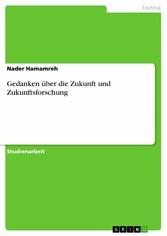 Technik

Nader Hamamreh

Gedanken über die Zukunft und Zukunftsforschung

Studienarbeit

GRIN